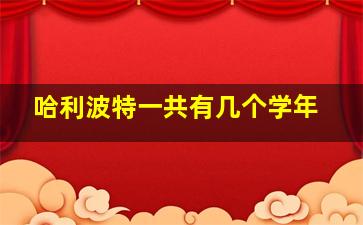 哈利波特一共有几个学年